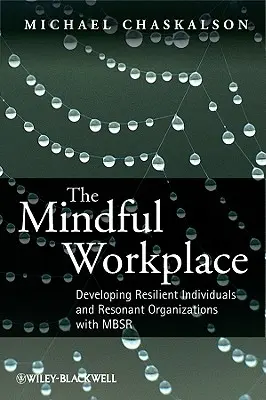 MICHAEL CHASKALSON

The Mindful Workplace

Developing Resilient Individuals and Resonant Organizations with MBSR

WILEY-BLACKWELL